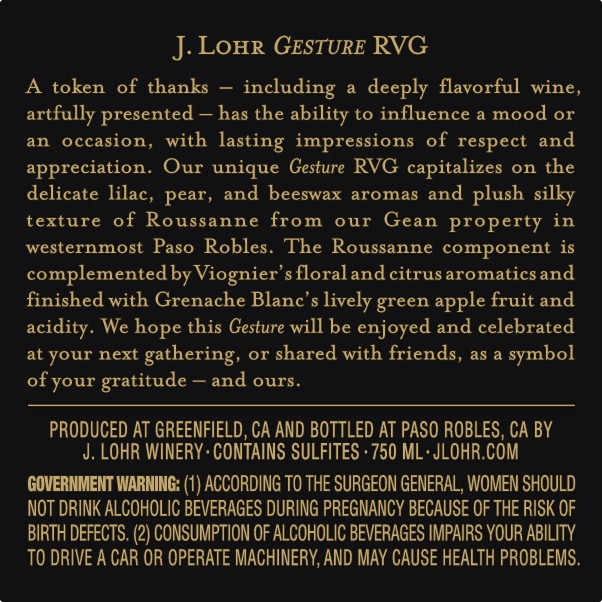 J. LOHR GESTURE RVG

A token of thanks – including a deeply flavorful wine, artfully presented – has the ability to influence a mood or an occasion, with lasting impressions of respect and appreciation. Our unique Gesture RVG capitalizes on the delicate lilac, pear, and beeswax aromas and plush silky texture of Roussanne from our Gean property in westernmost Paso Robles. The Roussanne component is complemented by Viognier's floral and citrus aromatics and finished with Grenache Blanc's lively green apple fruit and acidity. We hope this Gesture will be enjoyed and celebrated at your next gathering, or shared with friends, as a symbol of your gratitude – and ours.

PRODUCED AT GREENFIELD, CA AND BOTTLED AT PASO ROBLES, CA BY J. LOHR WINERY · CONTAINS SULFITES · 750 ML · JLOHR.COM

GOVERNMENT WARNING: (1) ACCORDING TO THE SURGEON GENERAL, WOMEN SHOULD NOT DRINK ALCOHOLIC BEVERAGES DURING PREGNANCY BECAUSE OF THE RISK OF BIRTH DEFECTS. (2) CONSUMPTION OF ALCOHOLIC BEVERAGES IMPAIRS YOUR ABILITY TO DRIVE A CAR OR OPERATE MACHINERY, AND MAY CAUSE HEALTH PROBLEMS.